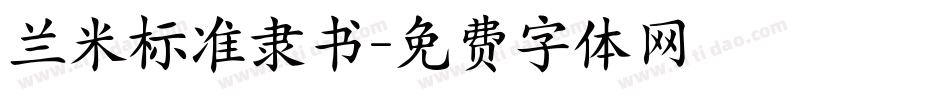 兰米标准隶书-免费字体网